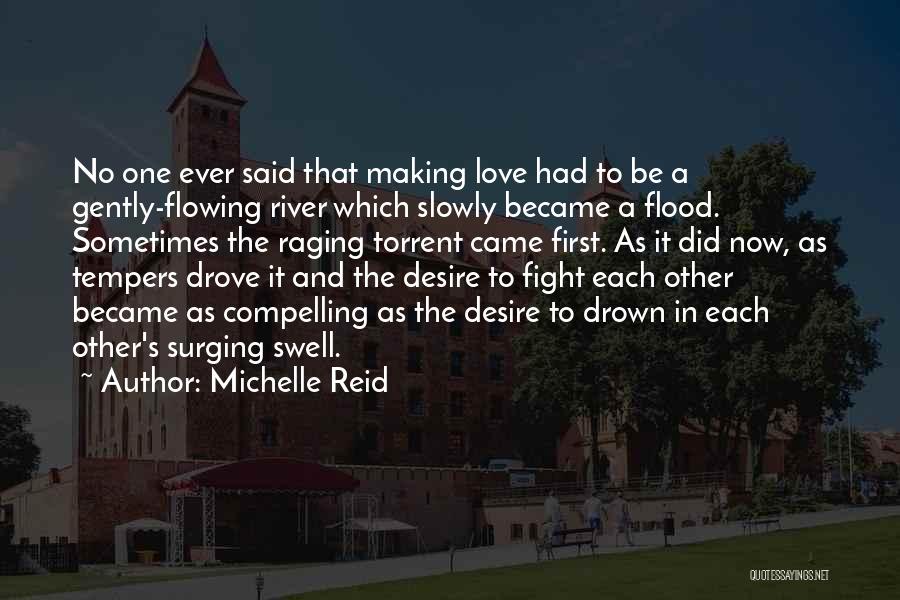 No one ever said that making love had to be a gently-flowing river which slowly became a flood. Sometimes the raging torrent came first. As it did now, as tempers drove it and the desire to fight each other became as compelling as the desire to drown in each other's surging swell.
~ Author: Michelle Reid

QUOTESSAYINGS.NET